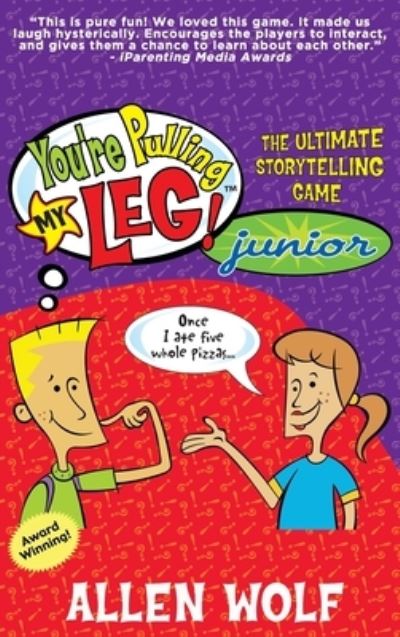 "This is pure fun! We loved this game. It made us laugh hysterically. Encourages the players to interact, and gives them a chance to learn about each other."
- iParenting Media Awards

You're Pulling MY LEG!™

THE ULTIMATE STORYTELLING GAME

junior

Once I ate five whole pizzas...

Award Winning!

ALLEN WOLF